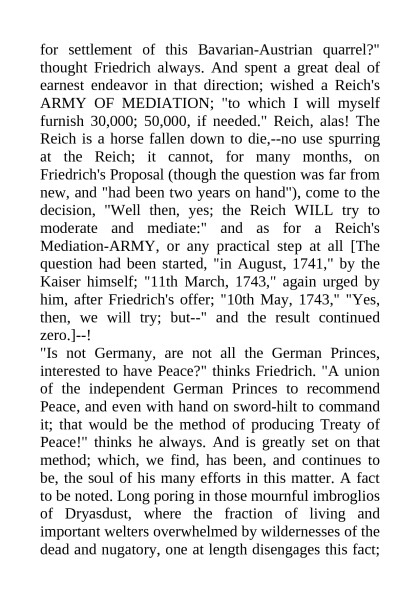 for settlement of this Bavarian-Austrian quarrel?" thought Friedrich always. And spent a great deal of earnest endeavor in that direction; wished a Reich's ARMY OF MEDIATION; "to which I will myself furnish 30,000; 50,000, if needed." Reich, alas! The Reich is a horse fallen down to die,--no use spurring at the Reich; it cannot, for many months, on Friedrich's Proposal (though the question was far from new, and "had been two years on hand"), come to the decision, "Well then, yes; the Reich WILL try to moderate and mediate:" and as for a Reich's Mediation-ARMY, or any practical step at all [The question had been started, "in August, 1741," by the Kaiser himself; "11th March, 1743," again urged by him, after Friedrich's offer; "10th May, 1743," "Yes, then, we will try; but--" and the result continued zero.]--!
"Is not Germany, are not all the German Princes, interested to have Peace?" thinks Friedrich. "A union of the independent German Princes to recommend Peace, and even with hand on sword-hilt to command it; that would be the method of producing Treaty of Peace!" thinks he always. And is greatly set on that method; which, we find, has been, and continues to be, the soul of his many efforts in this matter. A fact to be noted. Long poring in those mournful imbroglios of Dryasdust, where the fraction of living and important welters overwhelmed by wildernesses of the dead and nugatory, one at length disengages this fact;